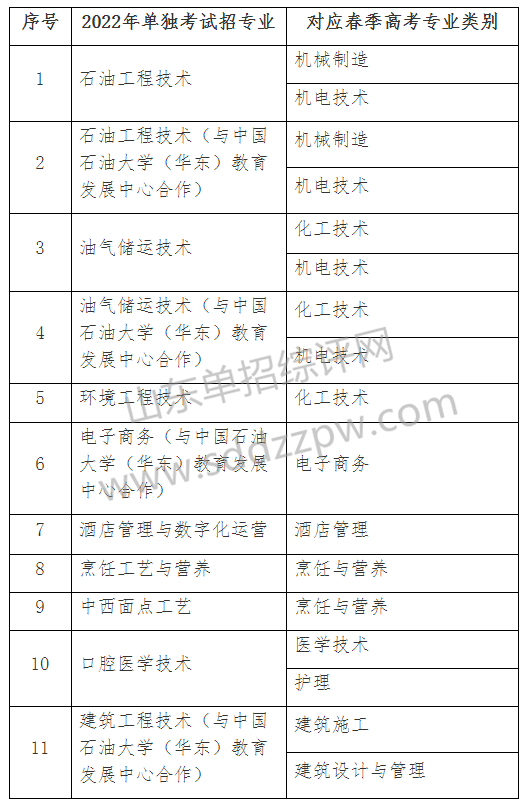 | 序号 | 2022年单独考试招专业 | 对应春季高考专业类别 |
|---|---|---|
| 1 | 石油工程技术 | 机械制造 |
| | | 机电技术 |
| 2 | 石油工程技术（与中国石油大学（华东）教育发展中心合作） | 机械制造 |
| | | 机电技术 |
| 3 | 油气储运技术 | 化工技术 |
| | | 机电技术 |
| 4 | 油气储运技术（与中国石油大学（华东）教育发展中心合作） | 化工技术 |
| | | 机电技术 |
| 5 | 环境工程技术 | 化工技术 |
| 6 | 电子商务（与中国石油大学（华东）教育发展中心合作） | 电子商务 |
| 7 | 酒店管理与数字化运营 | 酒店管理 |
| 8 | 烹饪工艺与营养 | 烹饪与营养 |
| 9 | 中西面点工艺 | 烹饪与营养 |
| 10 | 口腔医学技术 | 医学技术 |
| | | 护理 |
| 11 | 建筑工程技术（与中国石油大学（华东）教育发展中心合作） | 建筑施工 |
| | | 建筑设计与管理 |

山东单招综评网
www.sddzzpw.com